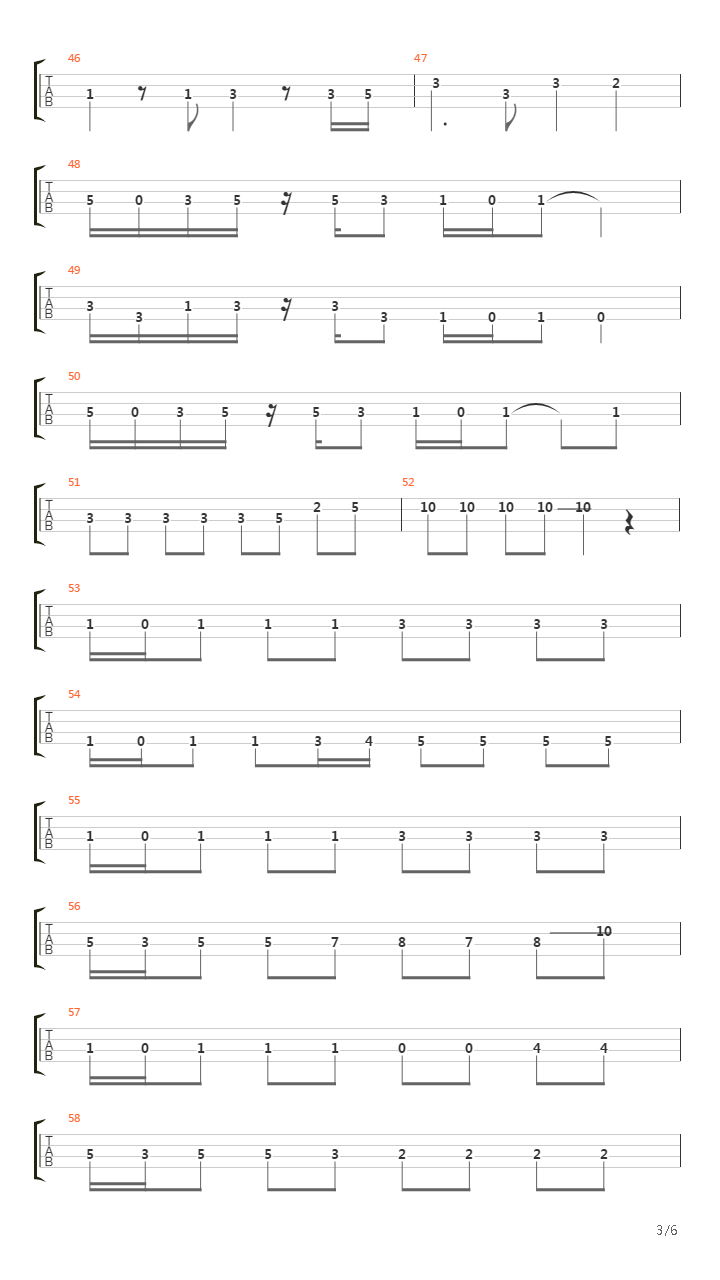 46
T
A
B
1 1 3 3 5

47
3 3 3 2

48
T
A
B
5 0 3 5 5 3 1 0 1

49
T
A
B
3 3 1 3 3 3 1 0 1 0

50
T
A
B
5 0 3 5 5 3 1 0 1 1

51
T
A
B
3 3 3 3 3 5 2 5

52
10 10 10 10 10

53
T
A
B
1 0 1 1 1 3 3 3 3

54
T
A
B
1 0 1 1 3 4 5 5 5 5

55
T
A
B
1 0 1 1 1 3 3 3 3

56
T
A
B
5 3 5 5 7 8 7 8 10

57
T
A
B
1 0 1 1 1 0 0 4 4

58
T
A
B
5 3 5 5 3 2 2 2 2

3/6